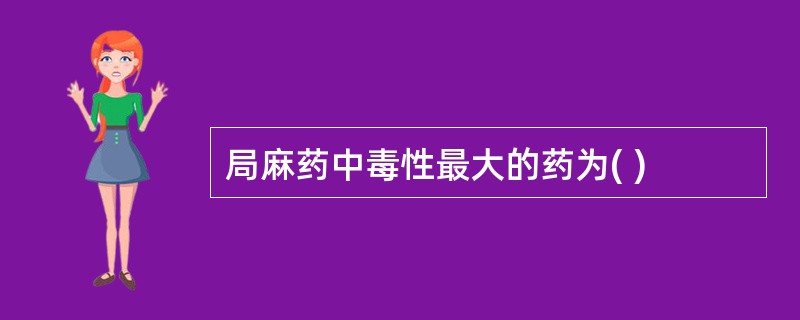 局麻药中毒性最大的药为( )